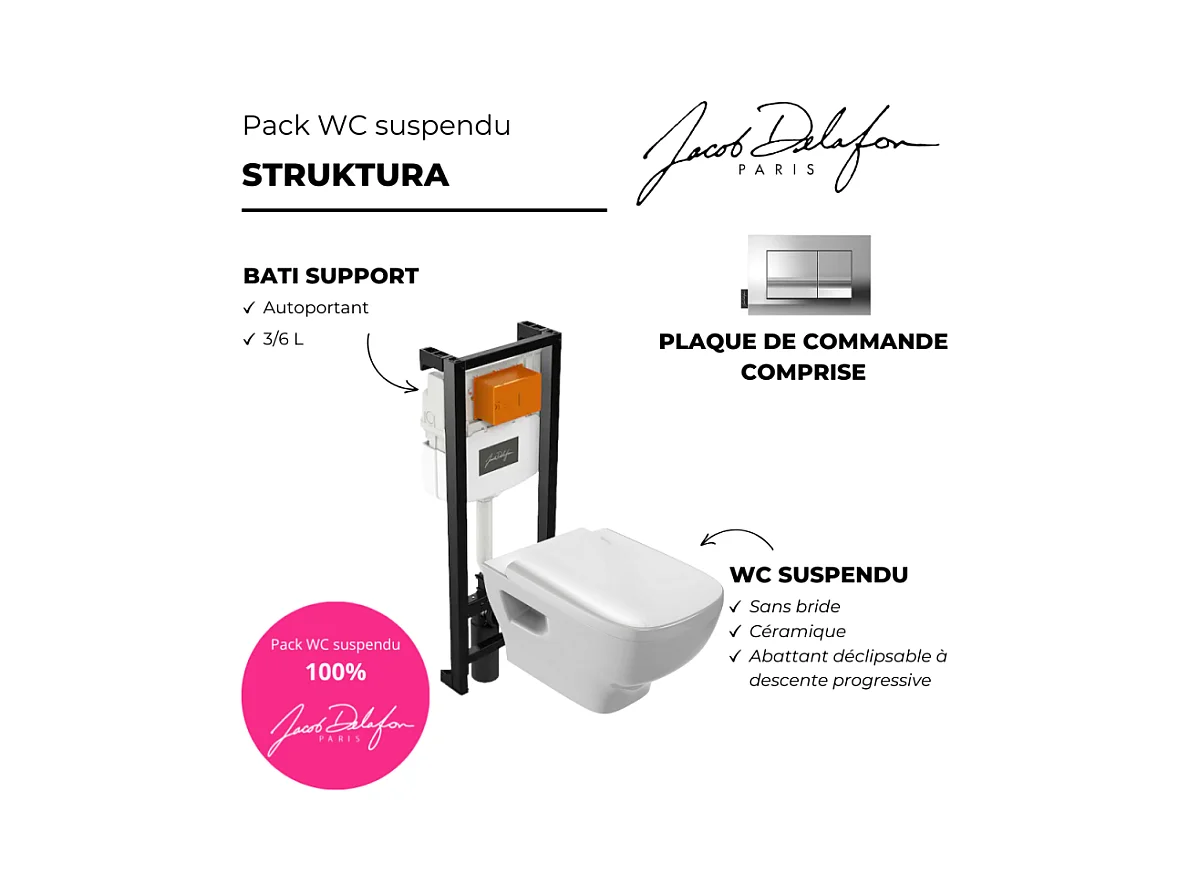 Pack WC suspendu

STRUKTURA

Jacob Delafon
PARIS

BATI SUPPORT

✓ Autoportant

✓ 3/6 L

PLAQUE DE COMMANDE COMPRISE

WC SUSPENDU

✓ Sans bride

✓ Céramique

✓ Abattant déclipsable à descente progressive

Pack WC suspendu

100%

Jacob Delafon
PARIS